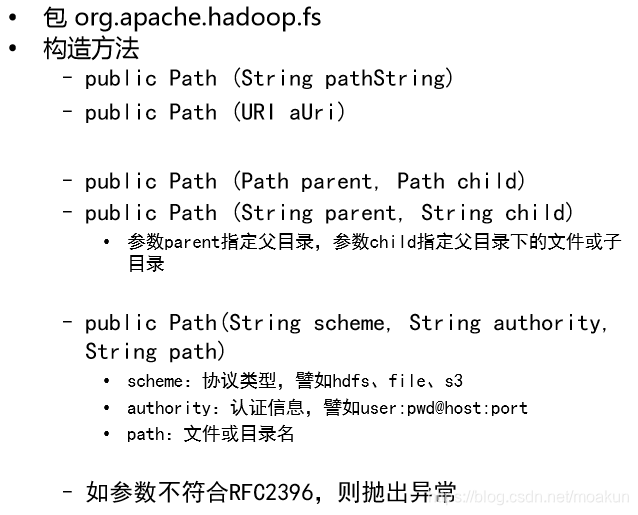 • 包 org.apache.hadoop.fs
• 构造方法
– public Path (String pathString)
– public Path (URI aUri)

– public Path (Path parent, Path child)
– public Path (String parent, String child)
• 参数parent指定父目录，参数child指定父目录下的文件或子目录

– public Path(String scheme, String authority, String path)
• scheme：协议类型，譬如hdfs、file、s3
• authority：认证信息，譬如user:pwd@host:port
• path：文件或目录名

– 如参数不符合RFC2396，则抛出异常

https://blog.csdn.net/moakun